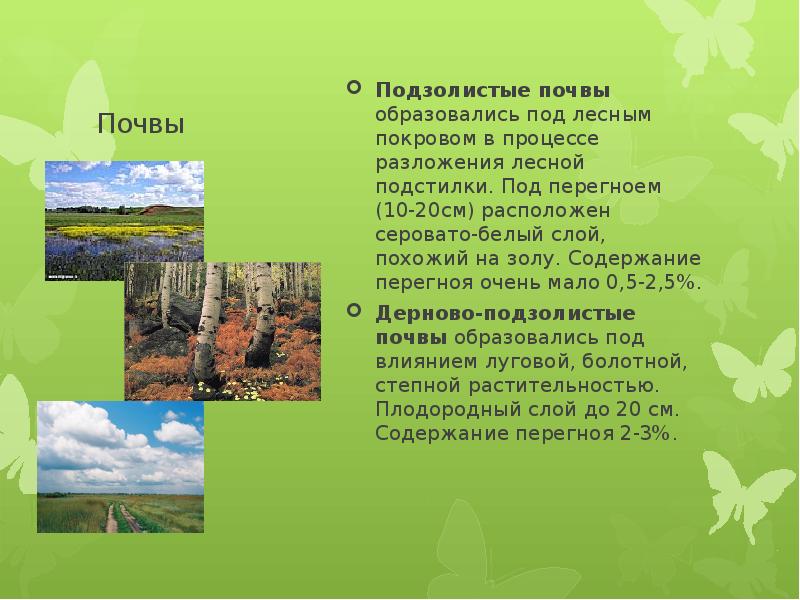 Почвы

Подзолистые почвы образовались под лесным покровом в процессе разложения лесной подстилки. Под перегноем (10-20см) расположен серовато-белый слой, похожий на золу. Содержание перегноя очень мало 0,5-2,5%.

Дерново-подзолистые почвы образовались под влиянием луговой, болотной, степной растительностью. Плодородный слой до 20 см. Содержание перегноя 2-3%.